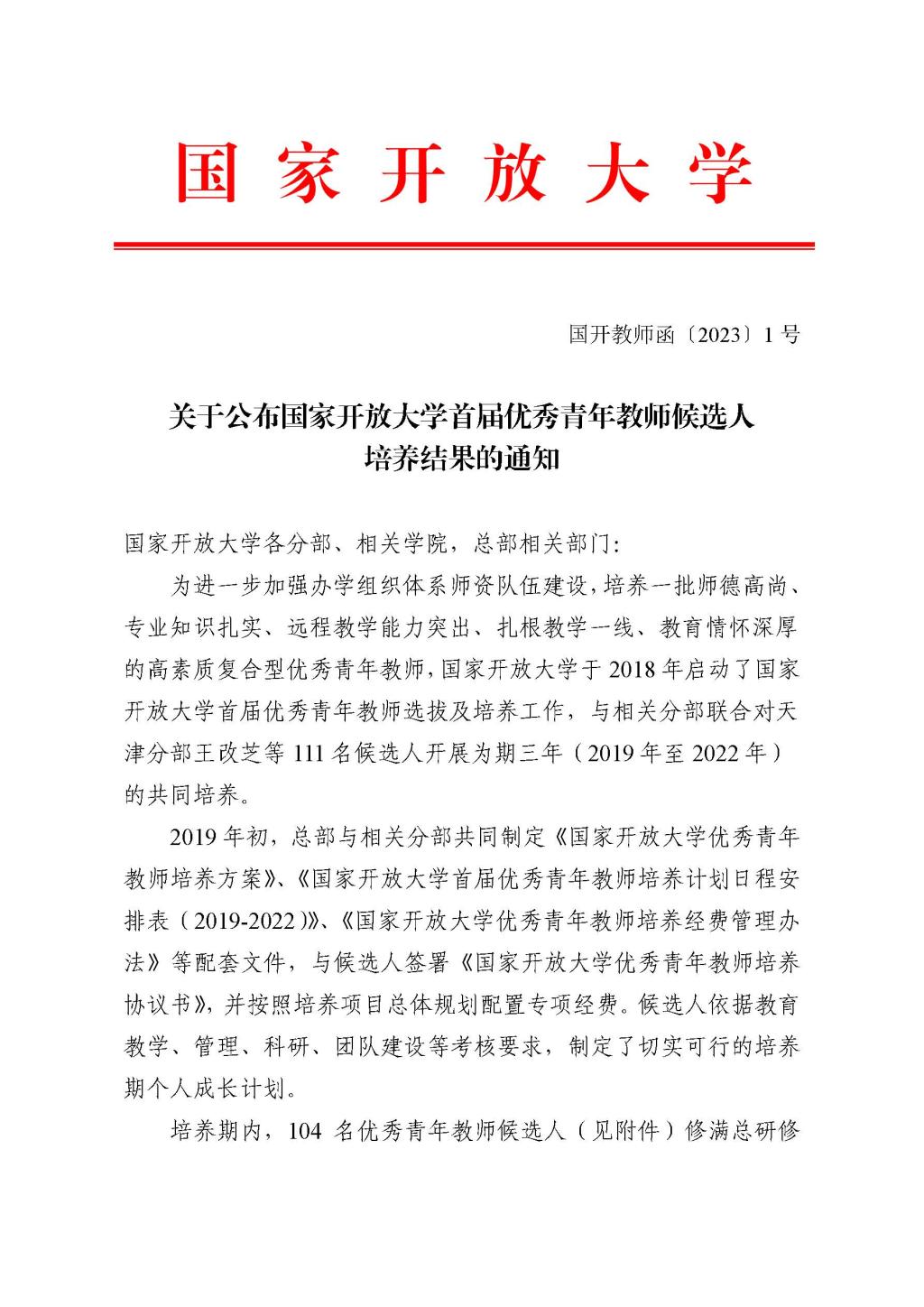 国家开放大学

国开教师函〔2023〕1号

关于公布国家开放大学首届优秀青年教师候选人培养结果的通知

国家开放大学各分部、相关学院，总部相关部门：

为进一步加强办学组织体系师资队伍建设，培养一批师德高尚、专业知识扎实、远程教学能力突出、扎根教学一线、教育情怀深厚的高素质复合型优秀青年教师，国家开放大学于2018年启动了国家开放大学首届优秀青年教师选拔及培养工作，与相关分部联合对天津分部王改芝等111名候选人开展为期三年（2019年至2022年）的共同培养。

2019年初，总部与相关分部共同制定《国家开放大学优秀青年教师培养方案》、《国家开放大学首届优秀青年教师培养计划日程安排表（2019-2022）》、《国家开放大学优秀青年教师培养经费管理办法》等配套文件，与候选人签署《国家开放大学优秀青年教师培养协议书》，并按照培养项目总体规划配置专项经费。候选人依据教育教学、管理、科研、团队建设等考核要求，制定了切实可行的培养期个人成长计划。

培养期内，104名优秀青年教师候选人（见附件）修满总研修